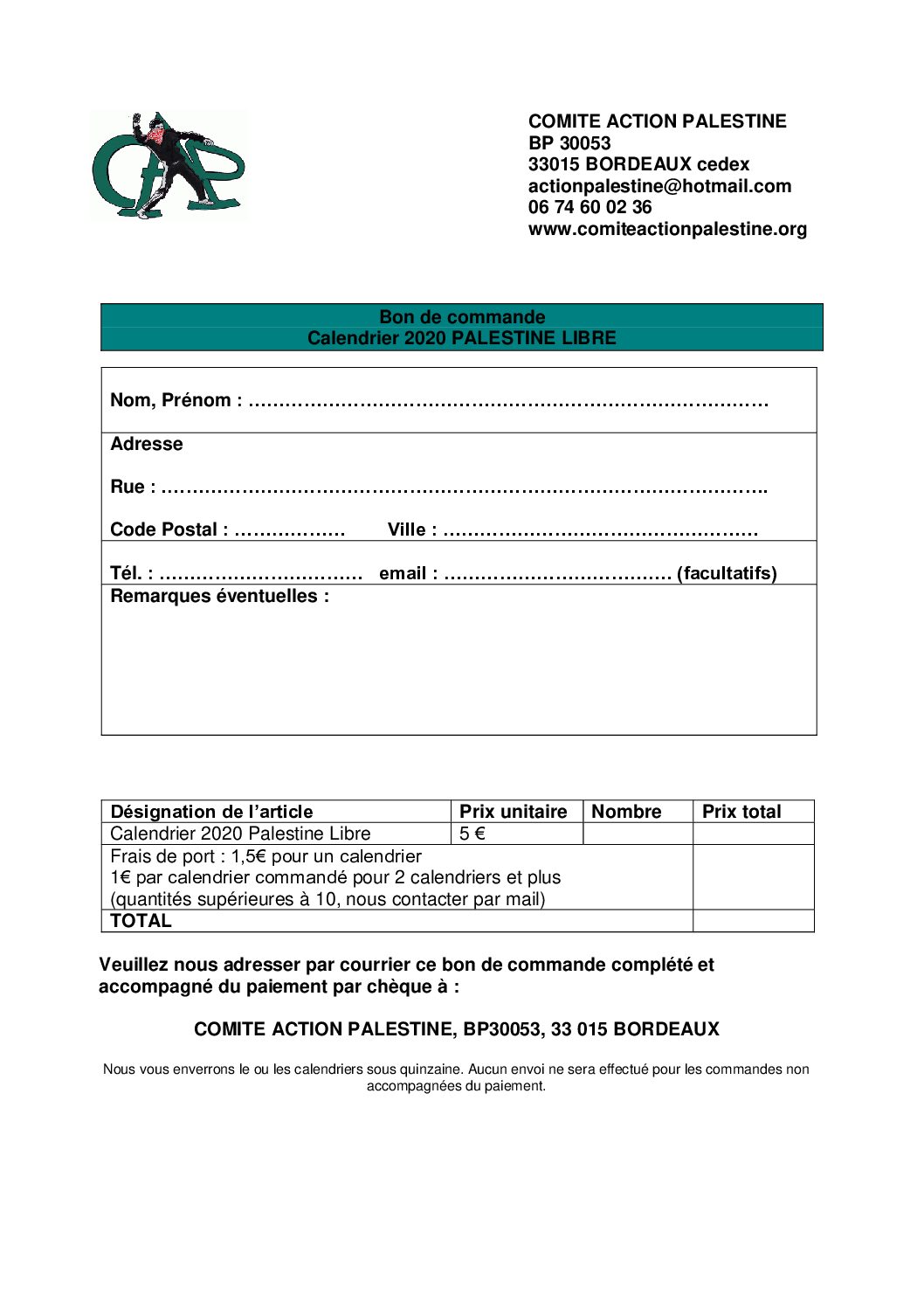 COMITE ACTION PALESTINE
BP 30053
33015 BORDEAUX cedex
actionpalestine@hotmail.com
06 74 60 02 36
www.comiteactionpalestine.org

Bon de commande
Calendrier 2020 PALESTINE LIBRE

Nom, Prénom : ____

Adresse

Rue : ____

Code Postal : ____ Ville : ____

Tél. : ____ email : ____ (facultatifs)

Remarques éventuelles :

| Désignation de l'article | Prix unitaire | Nombre | Prix total |
|---|---|---|---|
| Calendrier 2020 Palestine Libre | 5 € | | |
| Frais de port : 1,5€ pour un calendrier 1€ par calendrier commandé pour 2 calendriers et plus (quantités supérieures à 10, nous contacter par mail) | | | |
| TOTAL | | | |

Veuillez nous adresser par courrier ce bon de commande complété et accompagné du paiement par chèque à :

COMITE ACTION PALESTINE, BP30053, 33 015 BORDEAUX

Nous vous enverrons le ou les calendriers sous quinzaine. Aucun envoi ne sera effectué pour les commandes non accompagnées du paiement.